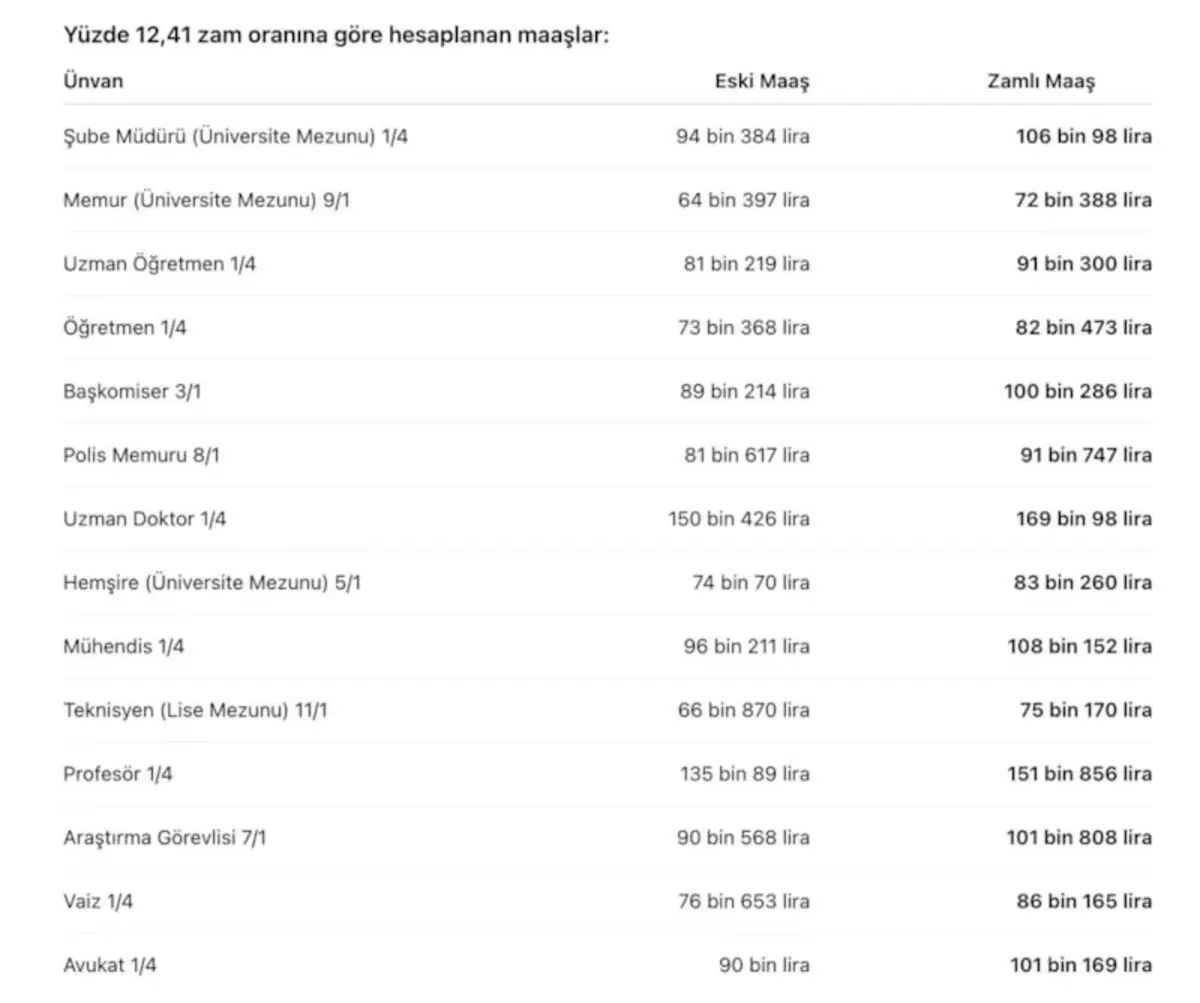 Yüzde 12,41 zam oranına göre hesaplanan maaşlar:

| Ünvan | Eski Maaş | Zamlı Maaş |
|---|---|---|
| Şube Müdürü (Üniversite Mezunu) 1/4 | 94 bin 384 lira | 106 bin 98 lira |
| Memur (Üniversite Mezunu) 9/1 | 64 bin 397 lira | 72 bin 388 lira |
| Uzman Öğretmen 1/4 | 81 bin 219 lira | 91 bin 300 lira |
| Öğretmen 1/4 | 73 bin 368 lira | 82 bin 473 lira |
| Başkomiser 3/1 | 89 bin 214 lira | 100 bin 286 lira |
| Polis Memuru 8/1 | 81 bin 617 lira | 91 bin 747 lira |
| Uzman Doktor 1/4 | 150 bin 426 lira | 169 bin 98 lira |
| Hemşire (Üniversite Mezunu) 5/1 | 74 bin 70 lira | 83 bin 260 lira |
| Mühendis 1/4 | 96 bin 211 lira | 108 bin 152 lira |
| Teknisyen (Lise Mezunu) 11/1 | 66 bin 870 lira | 75 bin 170 lira |
| Profesör 1/4 | 135 bin 89 lira | 151 bin 856 lira |
| Araştırma Görevlisi 7/1 | 90 bin 568 lira | 101 bin 808 lira |
| Vaiz 1/4 | 76 bin 653 lira | 86 bin 165 lira |
| Avukat 1/4 | 90 bin lira | 101 bin 169 lira |